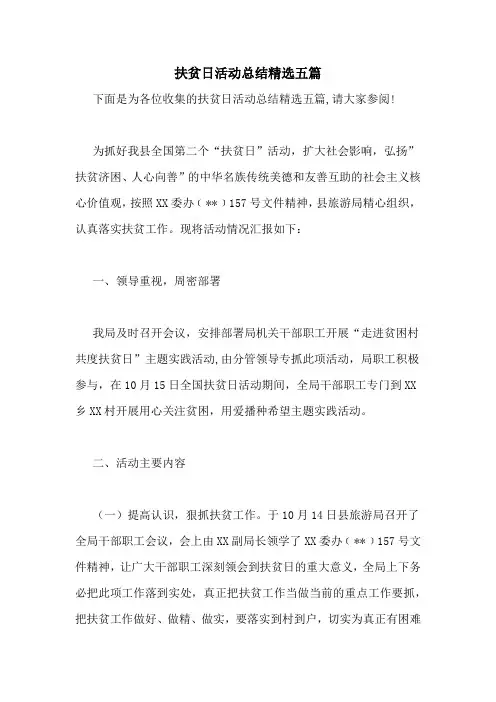 扶贫日活动总结精选五篇

下面是为各位收集的扶贫日活动总结精选五篇，请大家参阅！

为抓好我县全国第二个“扶贫日”活动，扩大社会影响，弘扬”扶贫济困、人心向善”的中华名族传统美德和友善互助的社会主义核心价值观，按照XX委办（**）157号文件精神，县旅游局精心组织，认真落实扶贫工作。现将活动情况汇报如下：

一、领导重视，周密部署

我局及时召开会议，安排部署局机关干部职工开展“走进贫困村共度扶贫日”主题实践活动，由分管领导专抓此项活动，局职工积极参与，在10月15日全国扶贫日活动期间，全局干部职工专门到XX乡XX村开展用心关注贫困，用爱播种希望主题实践活动。

二、活动主要内容

（一）提高认识，狠抓扶贫工作。于10月14日县旅游局召开了全局干部职工会议，会上由XX副局长领学了XX委办（**）157号文件精神，让广大干部职工深刻领会到扶贫日的重大意义，全局上下务必把此项工作落到实处，真正把扶贫工作当做当前的重点工作要抓，把扶贫工作做好、做精、做实，要落实到村到户，切实为真正有困难